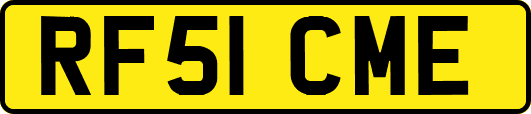 RF51 CME